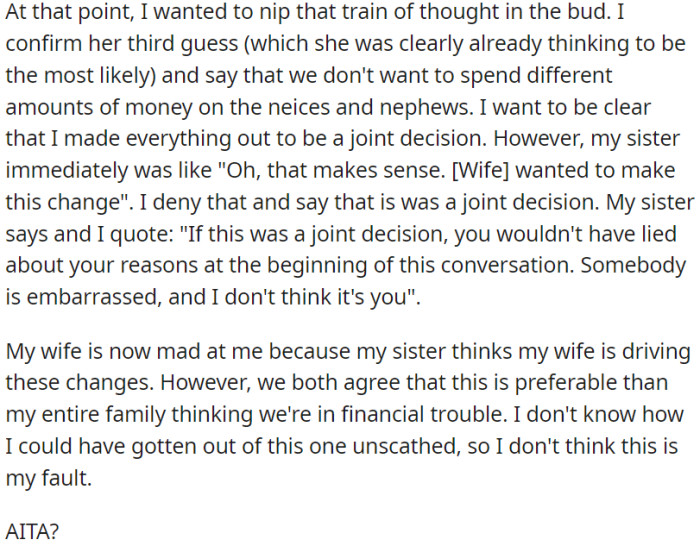 At that point, I wanted to nip that train of thought in the bud. I confirm her third guess (which she was clearly already thinking to be the most likely) and say that we don't want to spend different amounts of money on the neices and nephews. I want to be clear that I made everything out to be a joint decision. However, my sister immediately was like "Oh, that makes sense. [Wife] wanted to make this change". I deny that and say that is was a joint decision. My sister says and I quote: "If this was a joint decision, you wouldn't have lied about your reasons at the beginning of this conversation. Somebody is embarrassed, and I don't think it's you".

My wife is now mad at me because my sister thinks my wife is driving these changes. However, we both agree that this is preferable than my entire family thinking we're in financial trouble. I don't know how I could have gotten out of this one unscathed, so I don't think this is my fault.

AITA?